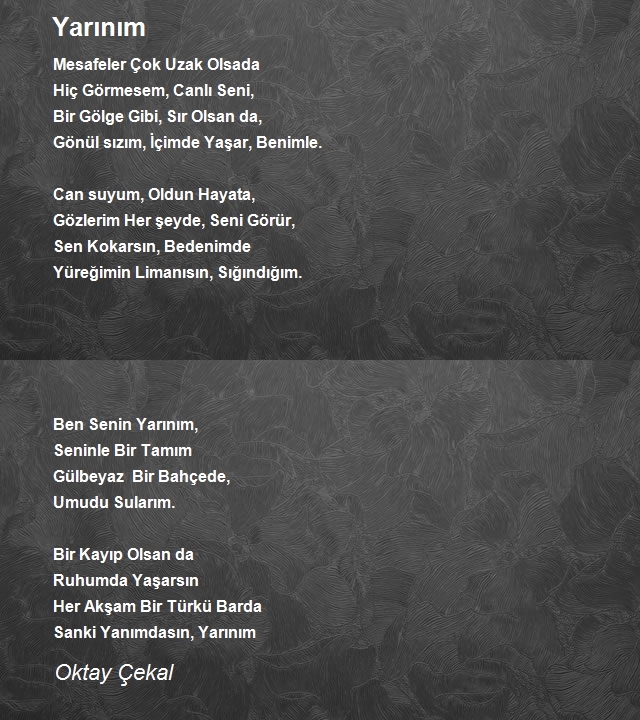 Yarınım

Mesafeler Çok Uzak Olsada
Hiç Görmesem, Canlı Seni,
Bir Gölge Gibi, Sır Olsan da,
Gönül sızım, İçimde Yaşar, Benimle.

Can suyum, Oldun Hayata,
Gözlerim Her şeyde, Seni Görür,
Sen Kokarsın, Bedenimde
Yüreğimin Limanısın, Sığındığım.

Ben Senin Yarınım,
Seninle Bir Tamım
Gülbeyaz Bir Bahçede,
Umudu Sularım.

Bir Kayıp Olsan da
Ruhumda Yaşarsın
Her Akşam Bir Türkü Barda
Sanki Yanımdasın, Yarınım

Oktay Çekal